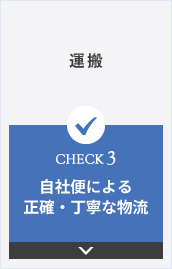 運搬

CHECK 3

自社便による
正確・丁寧な物流